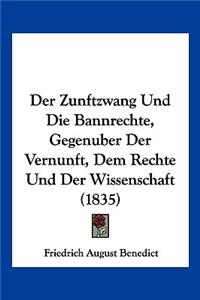 Der Zunftzwang Und Die Bannrechte, Gegenuber Der Vernunft, Dem Rechte Und Der Wissenschaft (1835)

Friedrich August Benedict